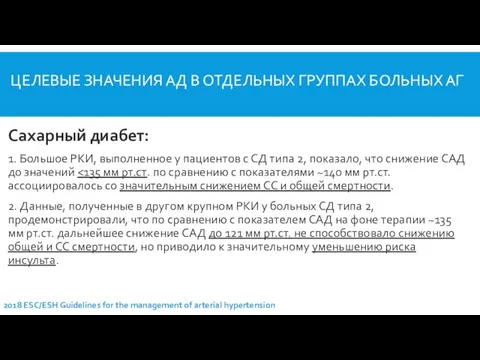 ЦЕЛЕВЫЕ ЗНАЧЕНИЯ АД В ОТДЕЛЬНЫХ ГРУППАХ БОЛЬНЫХ АГ

Сахарный диабет:

1. Большое РКИ, выполненное у пациентов с СД типа 2, показало, что снижение САД до значений <135 мм рт.ст. по сравнению с показателями ~140 мм рт.ст. ассоциировалось со значительным снижением СС и общей смертности.

2. Данные, полученные в другом крупном РКИ у больных СД типа 2, продемонстрировали, что по сравнению с показателем САД на фоне терапии ~135 мм рт.ст. дальнейшее снижение САД до 121 мм рт.ст. не способствовало снижению общей и СС смертности, но приводило к значительному уменьшению риска инсульта.

2018 ESC/ESH Guidelines for the management of arterial hypertension